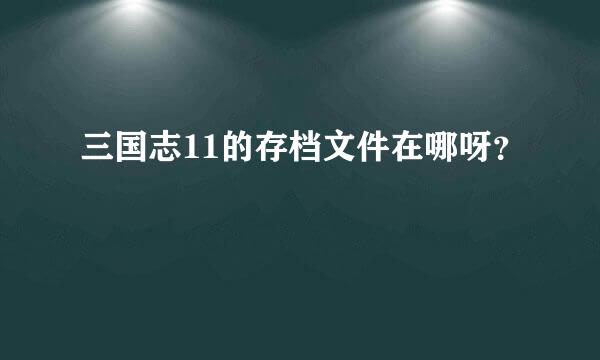 三国志11的存档文件在哪呀？